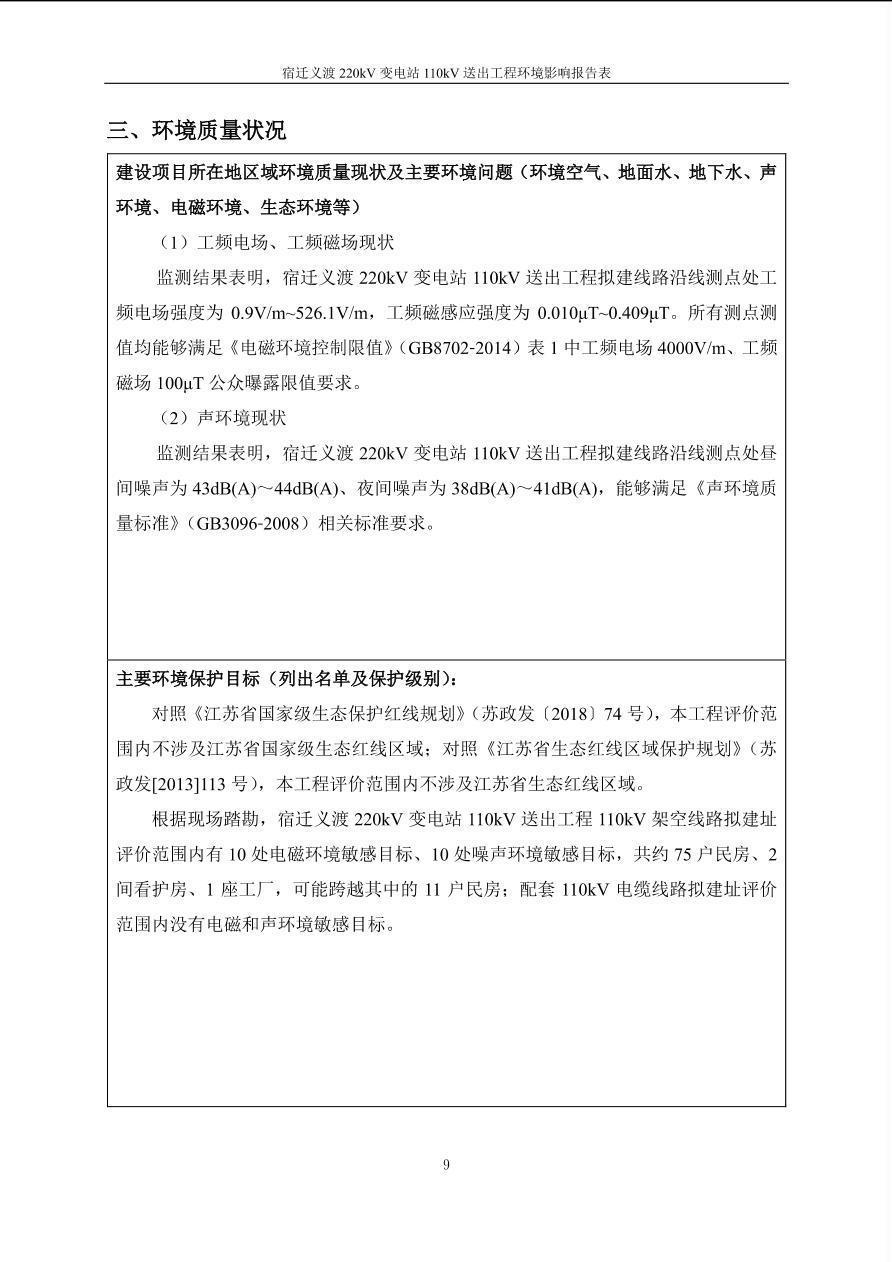 宿迁义渡 220kV 变电站 110kV 送出工程环境影响报告表

三、环境质量状况

建设项目所在地区域环境质量现状及主要环境问题（环境空气、地面水、地下水、声环境、电磁环境、生态环境等）

（1）工频电场、工频磁场现状

监测结果表明，宿迁义渡 220kV 变电站 110kV 送出工程拟建线路沿线测点处工频电场强度为 0.9V/m~526.1V/m，工频磁感应强度为 0.010μT~0.409μT。所有测点测值均能够满足《电磁环境控制限值》（GB8702-2014）表 1 中工频电场 4000V/m、工频磁场 100μT 公众曝露限值要求。

（2）声环境现状

监测结果表明，宿迁义渡 220kV 变电站 110kV 送出工程拟建线路沿线测点处昼间噪声为 43dB(A)～44dB(A)、夜间噪声为 38dB(A)～41dB(A)，能够满足《声环境质量标准》（GB3096-2008）相关标准要求。

主要环境保护目标（列出名单及保护级别）：

对照《江苏省国家级生态保护红线规划》（苏政发〔2018〕74 号），本工程评价范围内不涉及江苏省国家级生态红线区域；对照《江苏省生态红线区域保护规划》（苏政发[2013]113 号），本工程评价范围内不涉及江苏省生态红线区域。

根据现场踏勘，宿迁义渡 220kV 变电站 110kV 送出工程 110kV 架空线路拟建址评价范围内有 10 处电磁环境敏感目标、10 处噪声环境敏感目标，共约 75 户民房、2 间看护房、1 座工厂，可能跨越其中的 11 户民房；配套 110kV 电缆线路拟建址评价范围内没有电磁和声环境敏感目标。

9